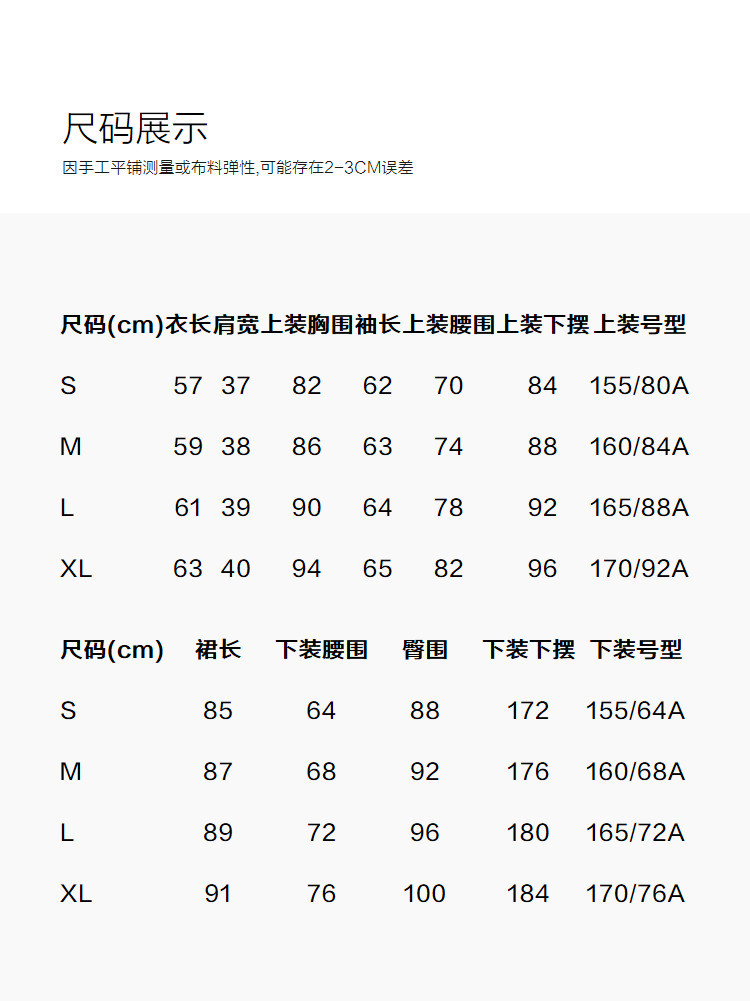 尺码展示

因手工平铺测量或布料弹性,可能存在2-3CM误差

| 尺码(cm) | 衣长 | 肩宽 | 上装胸围 | 袖长 | 上装腰围 | 上装下摆 | 上装号型 |
|---|---|---|---|---|---|---|---|
| S | 57 | 37 | 82 | 62 | 70 | 84 | 155/80A |
| M | 59 | 38 | 86 | 63 | 74 | 88 | 160/84A |
| L | 61 | 39 | 90 | 64 | 78 | 92 | 165/88A |
| XL | 63 | 40 | 94 | 65 | 82 | 96 | 170/92A |

| 尺码(cm) | 裙长 | 下装腰围 | 臀围 | 下装下摆 | 下装号型 |
|---|---|---|---|---|---|
| S | 85 | 64 | 88 | 172 | 155/64A |
| M | 87 | 68 | 92 | 176 | 160/68A |
| L | 89 | 72 | 96 | 180 | 165/72A |
| XL | 91 | 76 | 100 | 184 | 170/76A |